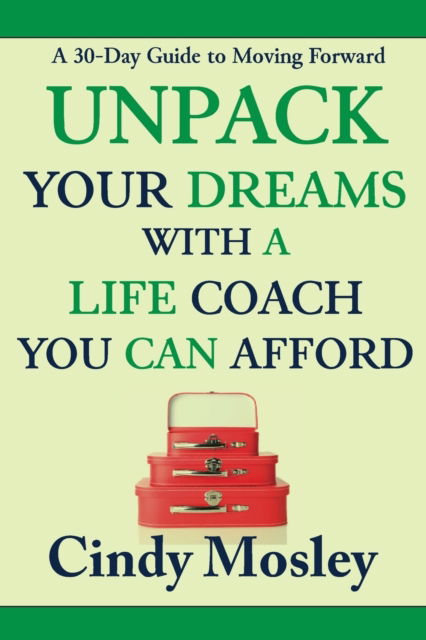 A 30-Day Guide to Moving Forward

UNPACK YOUR DREAMS WITH A LIFE COACH YOU CAN AFFORD

Cindy Mosley